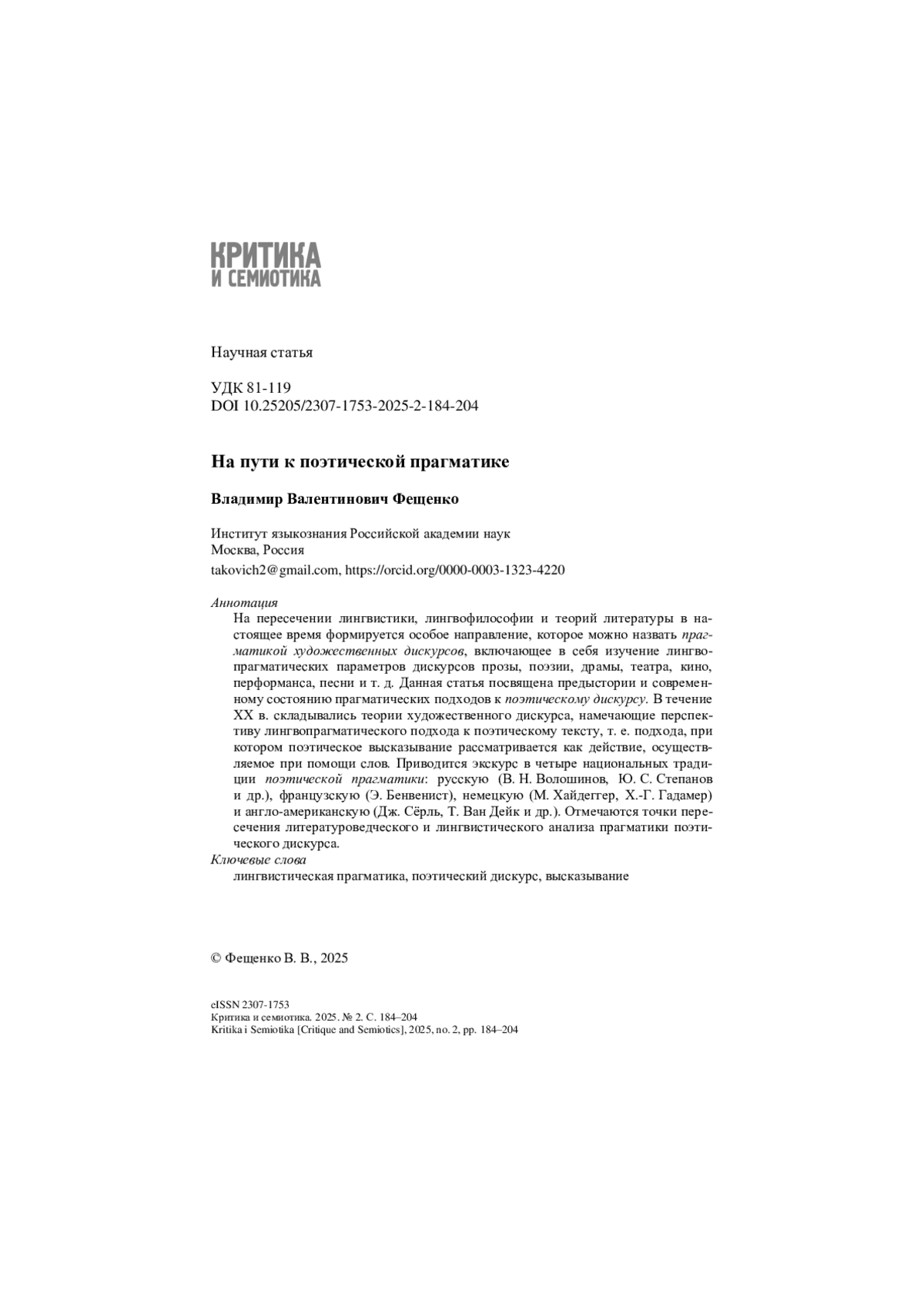 КРИТИКА
И СЕМИОТИКА

Научная статья

УДК 81-119
DOI 10.25205/2307-1753-2025-2-184-204

На пути к поэтической прагматике

Владимир Валентинович Фещенко

Институт языкознания Российской академии наук
Москва, Россия
takovich2@gmail.com, https://orcid.org/0000-0003-1323-4220

Аннотация
На пересечении лингвистики, лингвофилософии и теорий литературы в настоящее время формируется особое направление, которое можно назвать прагматикой художественных дискурсов, включающее в себя изучение лингвопрагматических параметров дискурсов прозы, поэзии, драмы, театра, кино, перформанса, песни и т. д. Данная статья посвящена предыстории и современному состоянию прагматических подходов к поэтическому дискурсу. В течение XX в. складывались теории художественного дискурса, намечающие перспективу лингвопрагматического подхода к поэтическому тексту, т. е. подхода, при котором поэтическое высказывание рассматривается как действие, осуществляемое при помощи слов. Приводится экскурс в четыре национальные традиции поэтической прагматики: русскую (В. Н. Волошинов, Ю. С. Степанов и др.), французскую (Э. Бенвенист), немецкую (М. Хайдеггер, Х.-Г. Гадамер) и англо-американскую (Дж. Сёрль, Т. Ван Дейк и др.). Отмечаются точки пересечения литературоведческого и лингвистического анализа прагматики поэтического дискурса.
Ключевые слова
лингвистическая прагматика, поэтический дискурс, высказывание

© Фещенко В. В., 2025

eISSN 2307-1753
Критика и семиотика. 2025. № 2. С. 184–204
Kritika i Semiotika [Critique and Semiotics], 2025, no. 2, pp. 184–204